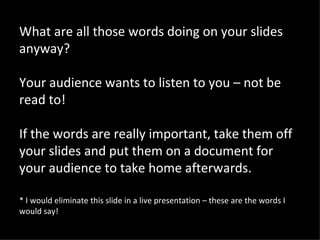 What are all those words doing on your slides anyway?

Your audience wants to listen to you – not be read to!

If the words are really important, take them off your slides and put them on a document for your audience to take home afterwards.

* I would eliminate this slide in a live presentation – these are the words I would say!